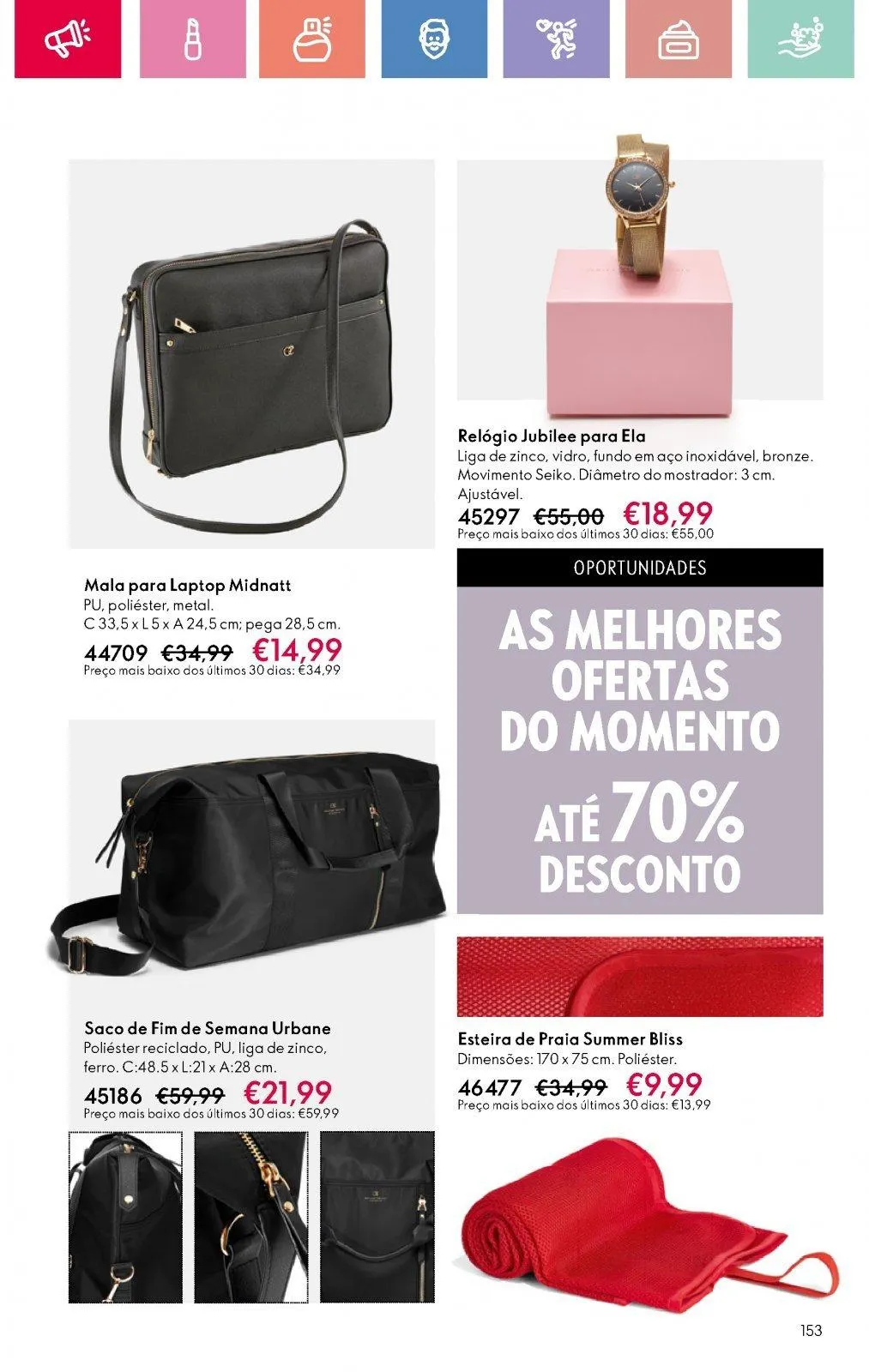 Mala para Laptop Midnatt
PU, poliéster, metal.
C 33,5 x L 5 x A 24,5 cm; pega 28,5 cm.
44709 €34,99 €14,99
Preço mais baixo dos últimos 30 dias: €34,99

Saco de Fim de Semana Urbane
Poliéster reciclado, PU, liga de zinco, ferro. C:48.5 x L:21 x A:28 cm.
45186 €59,99 €21,99
Preço mais baixo dos últimos 30 dias: €59,99

Relógio Jubilee para Ela
Liga de zinco, vidro, fundo em aço inoxidável, bronze. Movimento Seiko. Diâmetro do mostrador: 3 cm. Ajustável.
45297 €55,00 €18,99
Preço mais baixo dos últimos 30 dias: €55,00

OPORTUNIDADES

AS MELHORES OFERTAS DO MOMENTO
ATÉ 70% DESCONTO

Esteira de Praia Summer Bliss
Dimensões: 170 x 75 cm. Poliéster.
46477 €34,99 €9,99
Preço mais baixo dos últimos 30 dias: €13,99

153